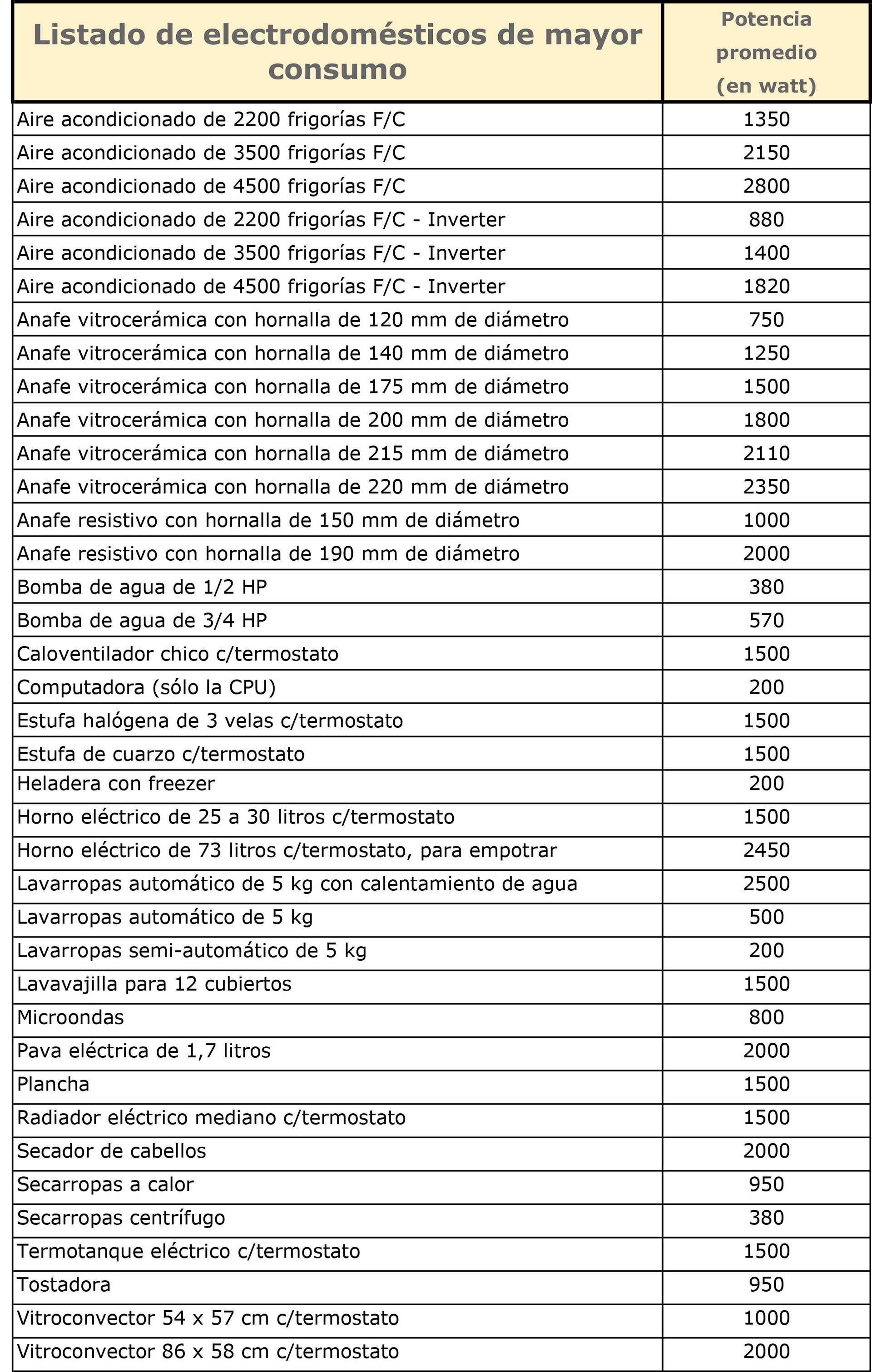 | Listado de electrodomésticos de mayor consumo | Potencia promedio (en watt) |
|---|---|
| Aire acondicionado de 2200 frigorías F/C | 1350 |
| Aire acondicionado de 3500 frigorías F/C | 2150 |
| Aire acondicionado de 4500 frigorías F/C | 2800 |
| Aire acondicionado de 2200 frigorías F/C - Inverter | 880 |
| Aire acondicionado de 3500 frigorías F/C - Inverter | 1400 |
| Aire acondicionado de 4500 frigorías F/C - Inverter | 1820 |
| Anafe vitrocerámica con hornalla de 120 mm de diámetro | 750 |
| Anafe vitrocerámica con hornalla de 140 mm de diámetro | 1250 |
| Anafe vitrocerámica con hornalla de 175 mm de diámetro | 1500 |
| Anafe vitrocerámica con hornalla de 200 mm de diámetro | 1800 |
| Anafe vitrocerámica con hornalla de 215 mm de diámetro | 2110 |
| Anafe vitrocerámica con hornalla de 220 mm de diámetro | 2350 |
| Anafe resistivo con hornalla de 150 mm de diámetro | 1000 |
| Anafe resistivo con hornalla de 190 mm de diámetro | 2000 |
| Bomba de agua de 1/2 HP | 380 |
| Bomba de agua de 3/4 HP | 570 |
| Caloventilador chico c/termostato | 1500 |
| Computadora (sólo la CPU) | 200 |
| Estufa halógena de 3 velas c/termostato | 1500 |
| Estufa de cuarzo c/termostato | 1500 |
| Heladera con freezer | 200 |
| Horno eléctrico de 25 a 30 litros c/termostato | 1500 |
| Horno eléctrico de 73 litros c/termostato, para empotrar | 2450 |
| Lavarropas automático de 5 kg con calentamiento de agua | 2500 |
| Lavarropas automático de 5 kg | 500 |
| Lavarropas semi-automático de 5 kg | 200 |
| Lavavajilla para 12 cubiertos | 1500 |
| Microondas | 800 |
| Pava eléctrica de 1,7 litros | 2000 |
| Plancha | 1500 |
| Radiador eléctrico mediano c/termostato | 1500 |
| Secador de cabellos | 2000 |
| Secarropas a calor | 950 |
| Secarropas centrífugo | 380 |
| Termotanque eléctrico c/termostato | 1500 |
| Tostadora | 950 |
| Vitroconvector 54 x 57 cm c/termostato | 1000 |
| Vitroconvector 86 x 58 cm c/termostato | 2000 |